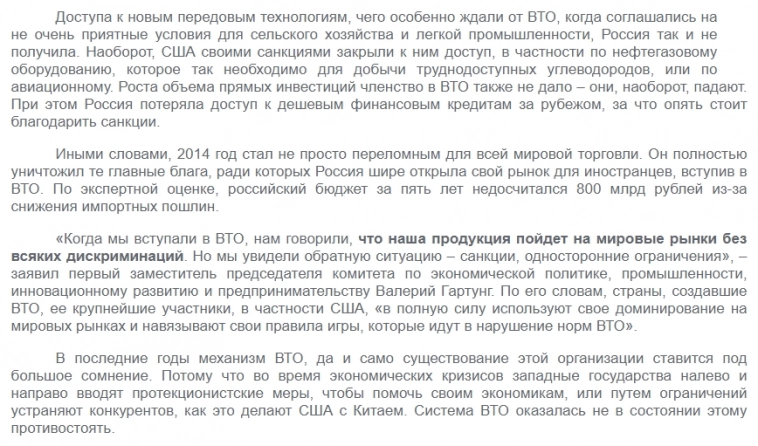 Доступа к новым передовым технологиям, чего особенно ждали от ВТО, когда соглашались на не очень приятные условия для сельского хозяйства и легкой промышленности, Россия так и не получила. Наоборот, США своими санкциями закрыли к ним доступ, в частности по нефтегазовому оборудованию, которое так необходимо для добычи труднодоступных углеводородов, или по авиационному. Роста объема прямых инвестиций членство в ВТО также не дало – они, наоборот, падают. При этом Россия потеряла доступ к дешевым финансовым кредитам за рубежом, за что опять стоит благодарить санкции.

Иными словами, 2014 год стал не просто переломным для всей мировой торговли. Он полностью уничтожил те главные блага, ради которых Россия шире открыла свой рынок для иностранцев, вступив в ВТО. По экспертной оценке, российский бюджет за пять лет недосчитался 800 млрд рублей из-за снижения импортных пошлин.

«Когда мы вступали в ВТО, нам говорили, что наша продукция пойдет на мировые рынки без всяких дискриминаций. Но мы увидели обратную ситуацию – санкции, односторонние ограничения», – заявил первый заместитель председателя комитета по экономической политике, промышленности, инновационному развитию и предпринимательству Валерий Гартунг. По его словам, страны, создавшие ВТО, ее крупнейшие участники, в частности США, «в полную силу используют свое доминирование на мировых рынках и навязывают свои правила игры, которые идут в нарушение норм ВТО».

В последние годы механизм ВТО, да и само существование этой организации ставится под большое сомнение. Потому что во время экономических кризисов западные государства налево и направо вводят протекционистские меры, чтобы помочь своим экономикам, или путем ограничений устраняют конкурентов, как это делают США с Китаем. Система ВТО оказалась не в состоянии этому противостоять.